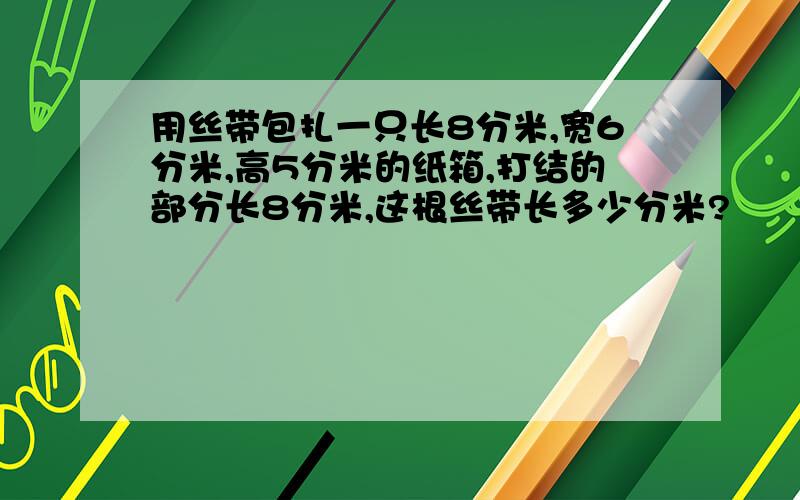 用丝带包扎一只长8分米,宽6分米,高5分米的纸箱,打结的部分长8分米,这根丝带长多少分米?